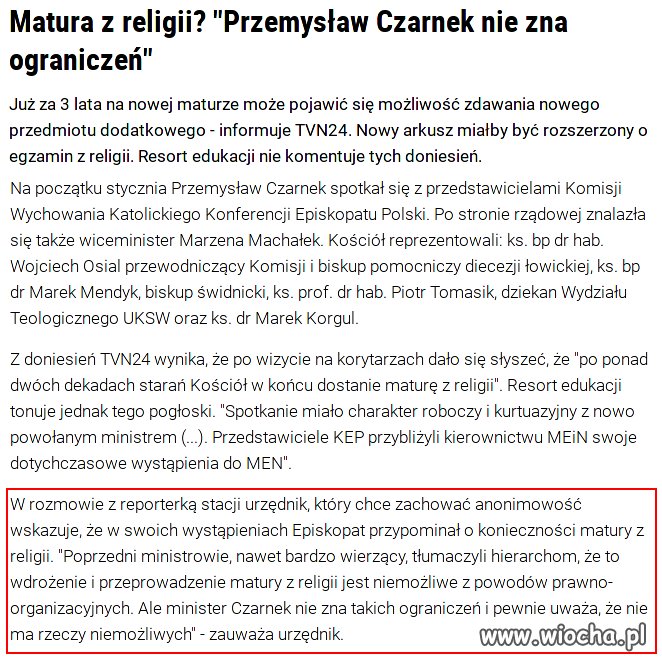 Matura z religii? "Przemysław Czarnek nie zna ograniczeń"

Już za 3 lata na nowej maturze może pojawić się możliwość zdawania nowego przedmiotu dodatkowego - informuje TVN24. Nowy arkusz miałby być rozszerzony o egzamin z religii. Resort edukacji nie komentuje tych doniesień.

Na początku stycznia Przemysław Czarnek spotkał się z przedstawicielami Komisji Wychowania Katolickiego Konferencji Episkopatu Polski. Po stronie rządowej znalazła się także wiceminister Marzena Machałek. Kościół reprezentowali: ks. bp dr hab. Wojciech Osial przewodniczący Komisji i biskup pomocniczy diecezji łowickiej, ks. bp dr Marek Mendyk, biskup świdnicki, ks. prof. dr hab. Piotr Tomasik, dziekan Wydziału Teologicznego UKSW oraz ks. dr Marek Korgul.

Z doniesień TVN24 wynika, że po wizycie na korytarzach dało się słyszeć, że "po ponad dwóch dekadach starań Kościół w końcu dostanie maturę z religii". Resort edukacji tonuje jednak tego pogłoski. "Spotkanie miało charakter roboczy i kurtuazyjny z nowo powołanym ministrem (...). Przedstawiciele KEP przybliżyli kierownictwu MEiN swoje dotychczasowe wystąpienia do MEN".

W rozmowie z reporterką stacji urzędnik, który chce zachować anonimowość wskazuje, że w swoich wystąpieniach Episkopat przypominał o konieczności matury z religii. "Poprzedni ministrowie, nawet bardzo wierzący, tłumaczyli hierarchom, że to wdrożenie i przeprowadzenie matury z religii jest niemożliwe z powodów prawno-organizacyjnych. Ale minister Czarnek nie zna takich ograniczeń i pewnie uważa, że nie ma rzeczy niemożliwych" - zauważa urzędnik.

www.wiocha.pl